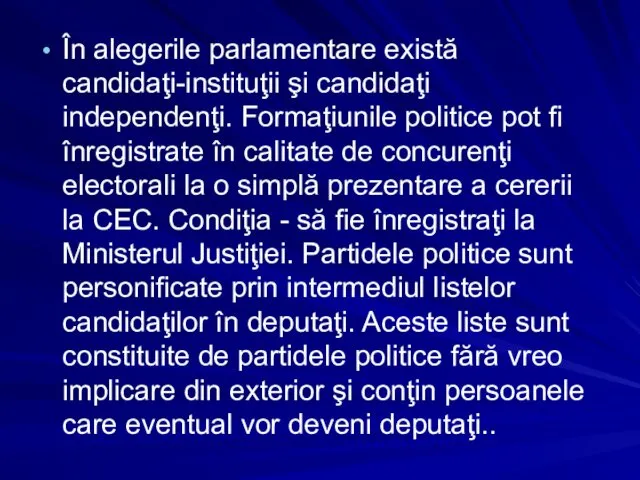 • În alegerile parlamentare există candidaţi-instituţii şi candidaţi independenţi. Formaţiunile politice pot fi înregistrate în calitate de concurenţi electorali la o simplă prezentare a cererii la CEC. Condiţia - să fie înregistraţi la Ministerul Justiţiei. Partidele politice sunt personificate prin intermediul listelor candidaţilor în deputaţi. Aceste liste sunt constituite de partidele politice fără vreo implicare din exterior şi conţin persoanele care eventual vor deveni deputaţi..